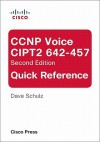 CISCO

CCNP Voice CIPT2 642-457
Second Edition
Quick Reference

Dave Schulz

Cisco Press